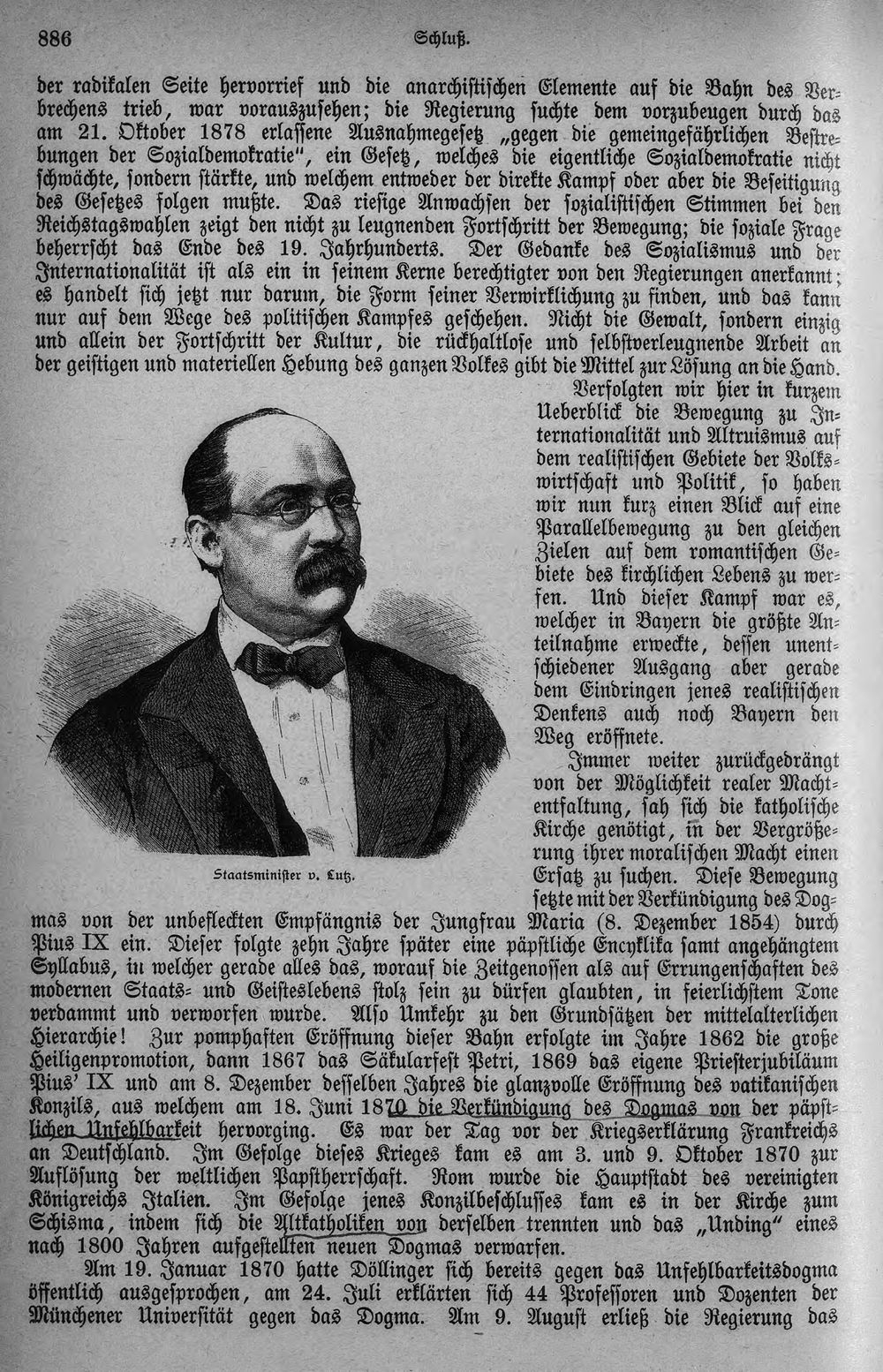 886 Schluß.

der radikalen Seite hervorrief und die anarchistischen Elemente auf die Bahn des Verbrechens trieb, war vorauszusehen; die Regierung suchte dem vorzubeugen durch das am 21. Oktober 1878 erlassene Ausnahmegesetz „gegen die gemeingefährlichen Bestrebungen der Sozialdemokratie", ein Gesetz, welches die eigentliche Sozialdemokratie nicht schwächte, sondern stärkte, und welchem entweder der direkte Kampf oder aber die Beseitigung des Gesetzes folgen mußte. Das riesige Anwachsen der sozialistischen Stimmen bei den Reichstagswahlen zeigt den nicht zu leugnenden Fortschritt der Bewegung; die soziale Frage beherrscht das Ende des 19. Jahrhunderts. Der Gedanke des Sozialismus und der Internationalität ist als ein in seinem Kerne berechtigter von den Regierungen anerkannt; es handelt sich jetzt nur darum, die Form seiner Verwirklichung zu finden, und das kann nur auf dem Wege des politischen Kampfes geschehen. Nicht die Gewalt, sondern einzig und allein der Fortschritt der Kultur, die rückhaltlose und selbstverleugnende Arbeit an der geistigen und materiellen Hebung des ganzen Volkes gibt die Mittel zur Lösung an die Hand.

Verfolgten wir hier in kurzem Ueberblick die Bewegung zu Internationalität und Altruismus auf dem realistischen Gebiete der Volkswirtschaft und Politik, so haben wir nun kurz einen Blick auf eine Parallelbewegung zu den gleichen Zielen auf dem romantischen Gebiete des kirchlichen Lebens zu werfen. Und dieser Kampf war es, welcher in Bayern die größte Anteilnahme erweckte, dessen unentschiedener Ausgang aber gerade dem Eindringen jenes realistischen Denkens auch noch Bayern den Weg eröffnete.

Staatsminister v. Lutz.

Immer weiter zurückgedrängt von der Möglichkeit realer Machtentfaltung, sah sich die katholische Kirche genötigt, in der Vergrößerung ihrer moralischen Macht einen Ersatz zu suchen. Diese Bewegung setzte mit der Verkündigung des Dogmas von der unbefleckten Empfängnis der Jungfrau Maria (8. Dezember 1854) durch Pius IX ein. Dieser folgte zehn Jahre später eine päpstliche Encyklika samt angehängtem Syllabus, in welcher gerade alles das, worauf die Zeitgenossen als auf Errungenschaften des modernen Staats- und Geisteslebens stolz sein zu dürfen glaubten, in feierlichstem Tone verdammt und verworfen wurde. Also Umkehr zu den Grundsätzen der mittelalterlichen Hierarchie! Zur pomphaften Eröffnung dieser Bahn erfolgte im Jahre 1862 die große Heiligenpromotion, dann 1867 das Säkularfest Petri, 1869 das eigene Priesterjubiläum Pius' IX und am 8. Dezember desselben Jahres die glanzvolle Eröffnung des vatikanischen Konzils, aus welchem am 18. Juni 1870 die Verkündigung des Dogmas von der päpstlichen Unfehlbarkeit hervorging. Es war der Tag vor der Kriegserklärung Frankreichs an Deutschland. Im Gefolge dieses Krieges kam es am 3. und 9. Oktober 1870 zur Auflösung der weltlichen Papstherrschaft. Rom wurde die Hauptstadt des vereinigten Königreichs Italien. Im Gefolge jenes Konzilbeschlusses kam es in der Kirche zum Schisma, indem sich die Altkatholiken von derselben trennten und das „Unding" eines nach 1800 Jahren aufgestellten neuen Dogmas verwarfen.

Am 19. Januar 1870 hatte Döllinger sich bereits gegen das Unfehlbarkeitsdogma öffentlich ausgesprochen, am 24. Juli erklärten sich 44 Professoren und Dozenten der Münchener Universität gegen das Dogma. Am 9. August erließ die Regierung das